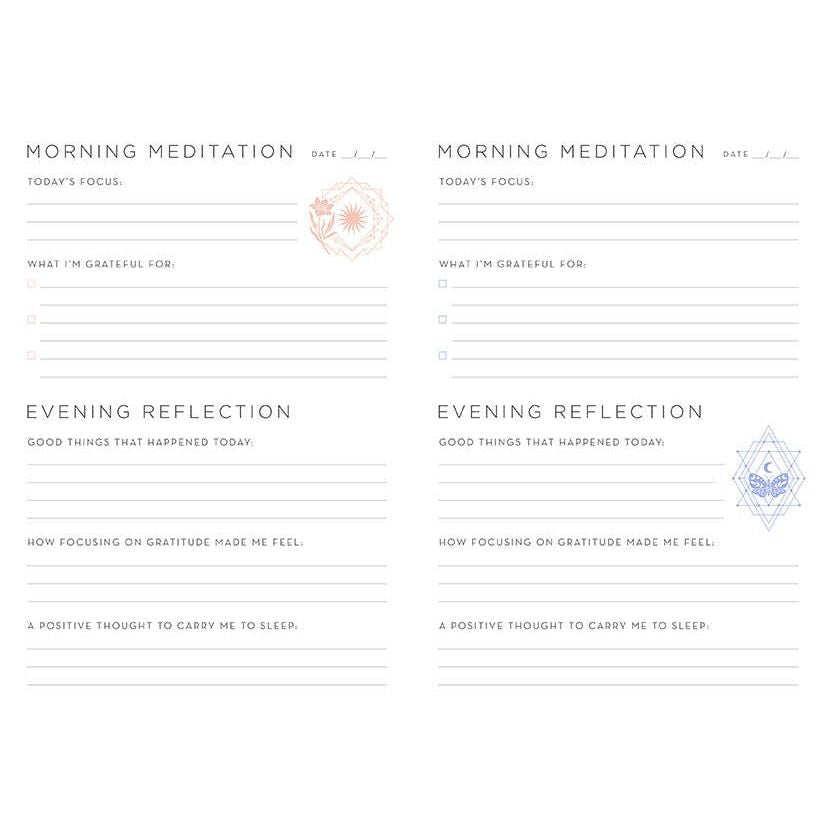 MORNING MEDITATION DATE __/__/__

TODAY'S FOCUS:

WHAT I'M GRATEFUL FOR:

EVENING REFLECTION

GOOD THINGS THAT HAPPENED TODAY:

HOW FOCUSING ON GRATITUDE MADE ME FEEL:

A POSITIVE THOUGHT TO CARRY ME TO SLEEP:

MORNING MEDITATION DATE __/__/__

TODAY'S FOCUS:

WHAT I'M GRATEFUL FOR:

EVENING REFLECTION

GOOD THINGS THAT HAPPENED TODAY:

HOW FOCUSING ON GRATITUDE MADE ME FEEL:

A POSITIVE THOUGHT TO CARRY ME TO SLEEP: